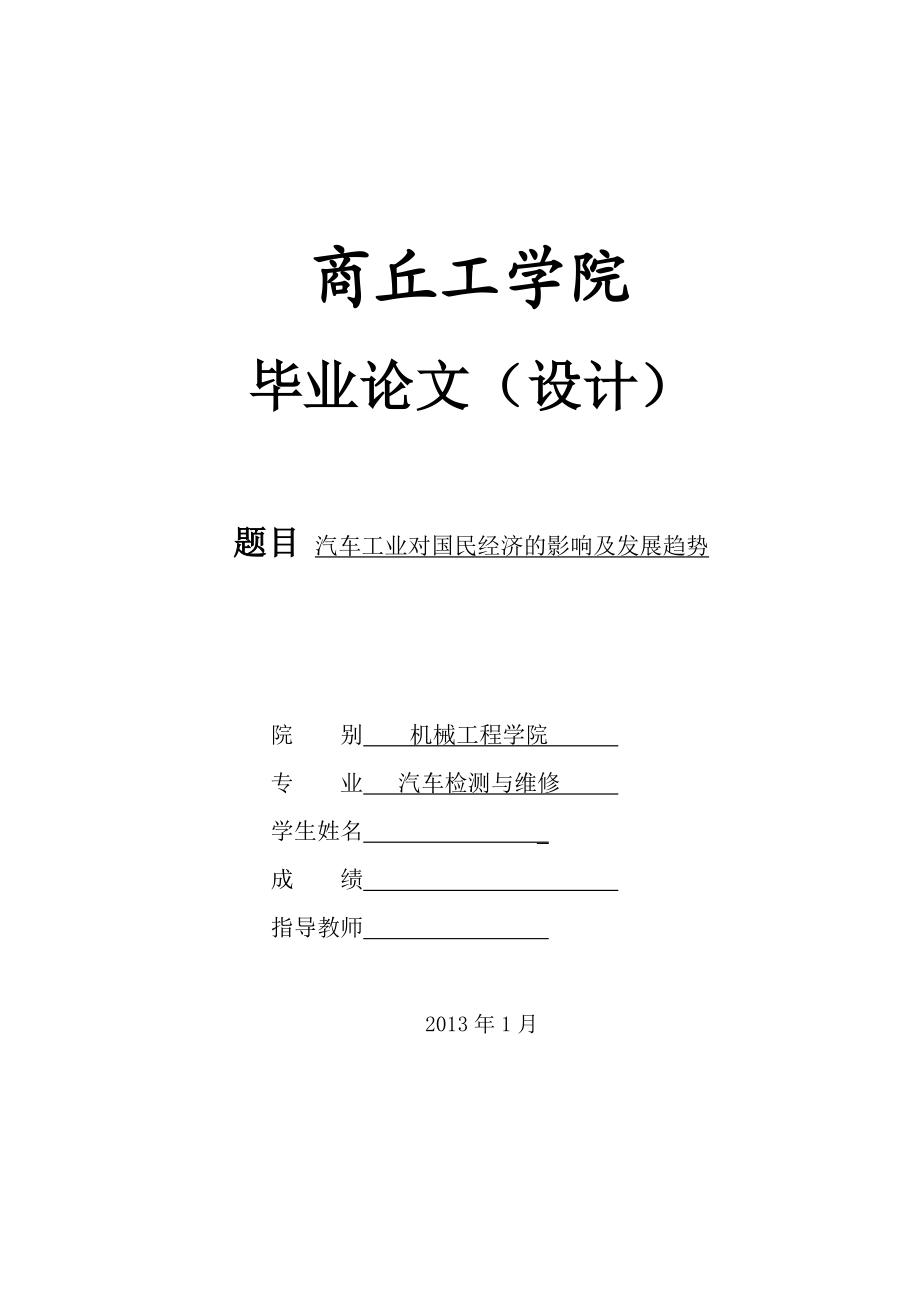 商丘工学院

毕业论文（设计）

题目 汽车工业对国民经济的影响及发展趋势

院　　别 机械工程学院

专　　业 汽车检测与维修

学生姓名

成　　绩

指导教师

2013 年 1 月